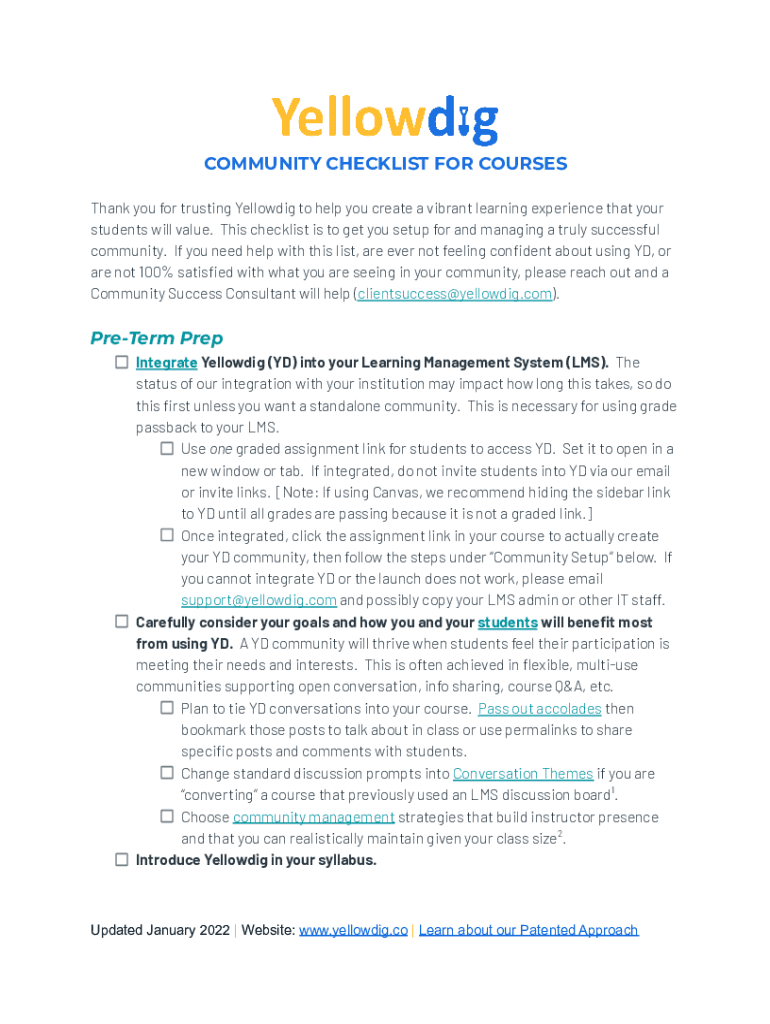 Yellowdig

COMMUNITY CHECKLIST FOR COURSES

Thank you for trusting Yellowdig to help you create a vibrant learning experience that your students will value. This checklist is to get you setup for and managing a truly successful community. If you need help with this list, are ever not feeling confident about using YD, or are not 100% satisfied with what you are seeing in your community, please reach out and a Community Success Consultant will help (clientsuccess@yellowdig.com).

Pre-Term Prep

☐ Integrate Yellowdig (YD) into your Learning Management System (LMS). The status of our integration with your institution may impact how long this takes, so do this first unless you want a standalone community. This is necessary for using grade passback to your LMS.

☐ Use one graded assignment link for students to access YD. Set it to open in a new window or tab. If integrated, do not invite students into YD via our email or invite links. [Note: If using Canvas, we recommend hiding the sidebar link to YD until all grades are passing because it is not a graded link.]

☐ Once integrated, click the assignment link in your course to actually create your YD community, then follow the steps under "Community Setup" below. If you cannot integrate YD or the launch does not work, please email support@yellowdig.com and possibly copy your LMS admin or other IT staff.

☐ Carefully consider your goals and how you and your students will benefit most from using YD. A YD community will thrive when students feel their participation is meeting their needs and interests. This is often achieved in flexible, multi-use communities supporting open conversation, info sharing, course Q&A, etc.

☐ Plan to tie YD conversations into your course. Pass out accolades then bookmark those posts to talk about in class or use permalinks to share specific posts and comments with students.

☐ Change standard discussion prompts into Conversation Themes if you are "converting" a course that previously used an LMS discussion board$^1$.

☐ Choose community management strategies that build instructor presence and that you can realistically maintain given your class size$^2$.

☐ Introduce Yellowdig in your syllabus.

Updated January 2022 | Website: www.yellowdig.co | Learn about our Patented Approach